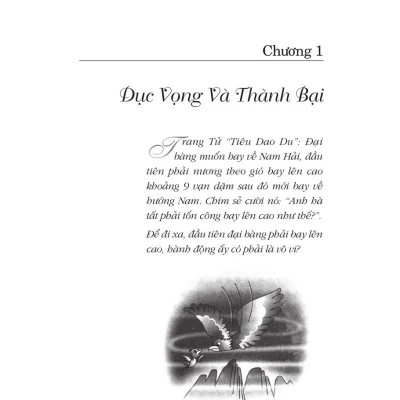 Chương 1

Dục Vọng Và Thành Bại

Trang Tử "Tiêu Dao Du": Đại bàng muốn bay về Nam Hải, đầu tiên phải nương theo gió bay lên cao khoảng 9 vạn dặm sau đó mới bay về hướng Nam. Chim sẻ cười nó: "Anh hà tất phải tốn công bay lên cao như thế?".

Để đi xa, đầu tiên đại bàng phải bay lên cao, hành động ấy có phải là vô vi?